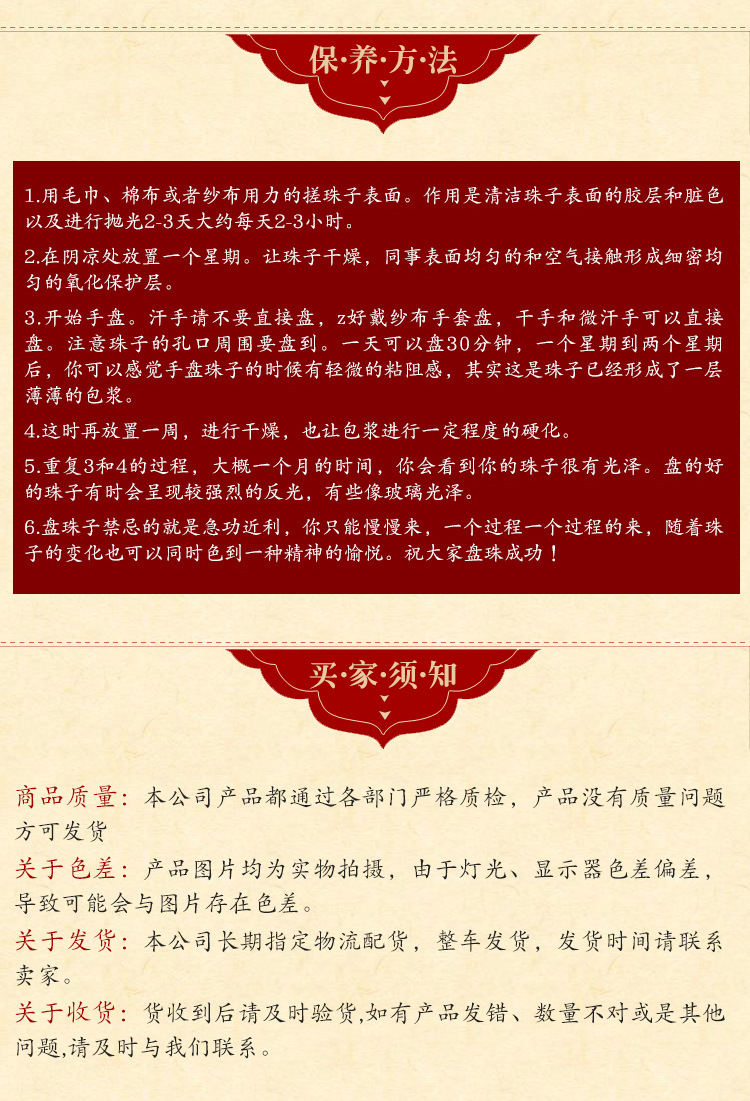 保·养·方·法

1.用毛巾、棉布或者纱布用力的搓珠子表面。作用是清洁珠子表面的胶层和脏色以及进行抛光2-3天大约每天2-3小时。

2.在阴凉处放置一个星期。让珠子干燥，同事表面均匀的和空气接触形成细密均匀的氧化保护层。

3.开始手盘。汗手请不要直接盘，z好戴纱布手套盘，干手和微汗手可以直接盘。注意珠子的孔口周围要盘到。一天可以盘30分钟，一个星期到两个星期后，你可以感觉手盘珠子的时候有轻微的粘阻感，其实这是珠子已经形成了一层薄薄的包浆。

4.这时再放置一周，进行干燥，也让包浆进行一定程度的硬化。

5.重复3和4的过程，大概一个月的时间，你会看到你的珠子很有光泽。盘的好的珠子有时会呈现较强烈的反光，有些像玻璃光泽。

6.盘珠子禁忌的就是急功近利，你只能慢慢来，一个过程一个过程的来，随着珠子的变化也可以同时色到一种精神的愉悦。祝大家盘珠成功！

买·家·须·知

商品质量：本公司产品都通过各部门严格质检，产品没有质量问题方可发货

关于色差：产品图片均为实物拍摄，由于灯光、显示器色差偏差，导致可能会与图片存在色差。

关于发货：本公司长期指定物流配货，整车发货，发货时间请联系卖家。

关于收货：货收到后请及时验货,如有产品发错、数量不对或是其他问题,请及时与我们联系。